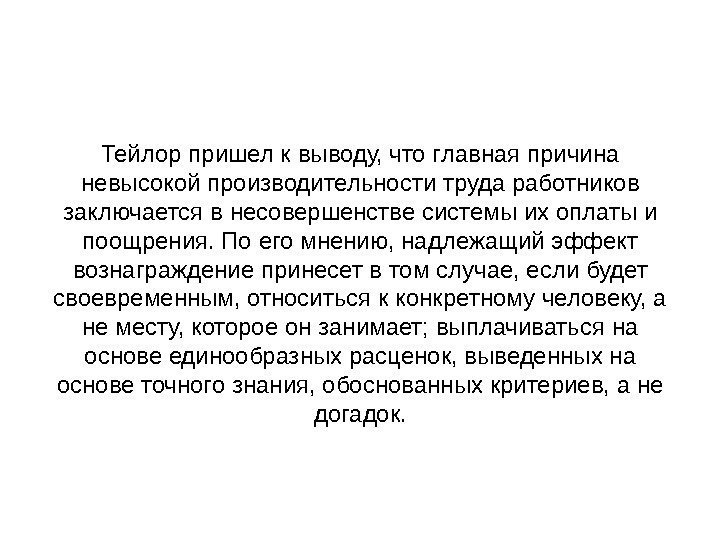 Тейлор пришел к выводу, что главная причина невысокой производительности труда работников заключается в несовершенстве системы их оплаты и поощрения. По его мнению, надлежащий эффект вознаграждение принесет в том случае, если будет своевременным, относиться к конкретному человеку, а не месту, которое он занимает; выплачиваться на основе единообразных расценок, выведенных на основе точного знания, обоснованных критериев, а не догадок.